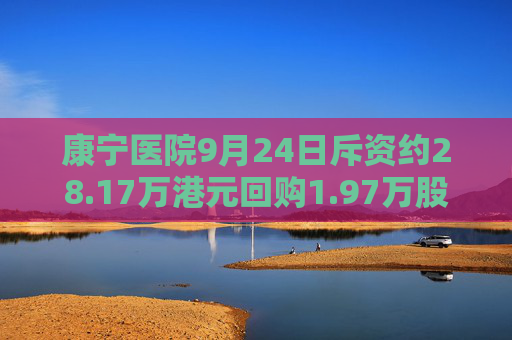 康宁医院9月24日斥资约28.17万港元回购1.97万股